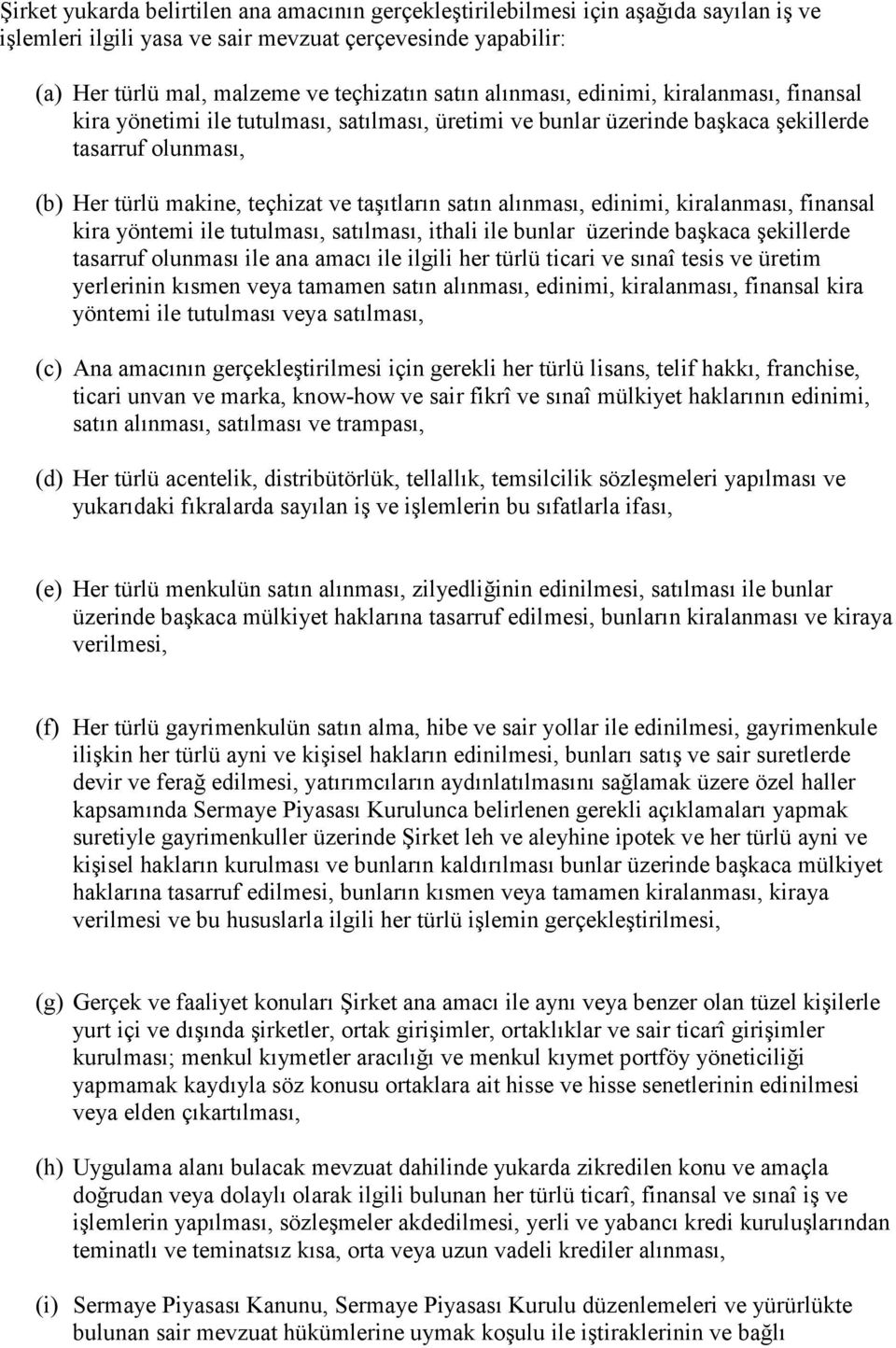 Şirket yukarda belirtilen ana amacının gerçekleştirilebilmesi için aşağıda sayılan iş ve işlemleri ilgili yasa ve sair mevzuat çerçevesinde yapabilir:

(a) Her türlü mal, malzeme ve teçhizatın satın alınması, edinimi, kiralanması, finansal kira yönetimi ile tutulması, satılması, üretimi ve bunlar üzerinde başkaca şekillerde tasarruf olunması,

(b) Her türlü makine, teçhizat ve taşıtların satın alınması, edinimi, kiralanması, finansal kira yöntemi ile tutulması, satılması, ithali ile bunlar üzerinde başkaca şekillerde tasarruf olunması ile ana amacı ile ilgili her türlü ticari ve sınaî tesis ve üretim yerlerinin kısmen veya tamamen satın alınması, edinimi, kiralanması, finansal kira yöntemi ile tutulması veya satılması,

(c) Ana amacının gerçekleştirilmesi için gerekli her türlü lisans, telif hakkı, franchise, ticari unvan ve marka, know-how ve sair fikrî ve sınaî mülkiyet haklarının edinimi, satın alınması, satılması ve trampası,

(d) Her türlü acentelik, distribütörlük, tellallık, temsilcilik sözleşmeleri yapılması ve yukarıdaki fıkralarda sayılan iş ve işlemlerin bu sıfatlarla ifası,

(e) Her türlü menkulün satın alınması, zilyedliğinin edinilmesi, satılması ile bunlar üzerinde başkaca mülkiyet haklarına tasarruf edilmesi, bunların kiralanması ve kiraya verilmesi,

(f) Her türlü gayrimenkulün satın alma, hibe ve sair yollar ile edinilmesi, gayrimenkule ilişkin her türlü ayni ve kişisel hakların edinilmesi, bunları satış ve sair suretlerde devir ve ferağ edilmesi, yatırımcıların aydınlatılmasını sağlamak üzere özel haller kapsamında Sermaye Piyasası Kurulunca belirlenen gerekli açıklamaları yapmak suretiyle gayrimenkuller üzerinde Şirket leh ve aleyhine ipotek ve her türlü ayni ve kişisel hakların kurulması ve bunların kaldırılması bunlar üzerinde başkaca mülkiyet haklarına tasarruf edilmesi, bunların kısmen veya tamamen kiralanması, kiraya verilmesi ve bu hususlarla ilgili her türlü işlemin gerçekleştirilmesi,

(g) Gerçek ve faaliyet konuları Şirket ana amacı ile aynı veya benzer olan tüzel kişilerle yurt içi ve dışında şirketler, ortak girişimler, ortaklıklar ve sair ticarî girişimler kurulması; menkul kıymetler aracılığı ve menkul kıymet portföy yöneticiliği yapmamak kaydıyla söz konusu ortaklara ait hisse ve hisse senetlerinin edinilmesi veya elden çıkartılması,

(h) Uygulama alanı bulacak mevzuat dahilinde yukarda zikredilen konu ve amaçla doğrudan veya dolaylı olarak ilgili bulunan her türlü ticarî, finansal ve sınaî iş ve işlemlerin yapılması, sözleşmeler akdedilmesi, yerli ve yabancı kredi kuruluşlarından teminatlı ve teminatsız kısa, orta veya uzun vadeli krediler alınması,

(i) Sermaye Piyasası Kanunu, Sermaye Piyasası Kurulu düzenlemeleri ve yürürlükte bulunan sair mevzuat hükümlerine uymak koşulu ile iştiraklerinin ve bağlı